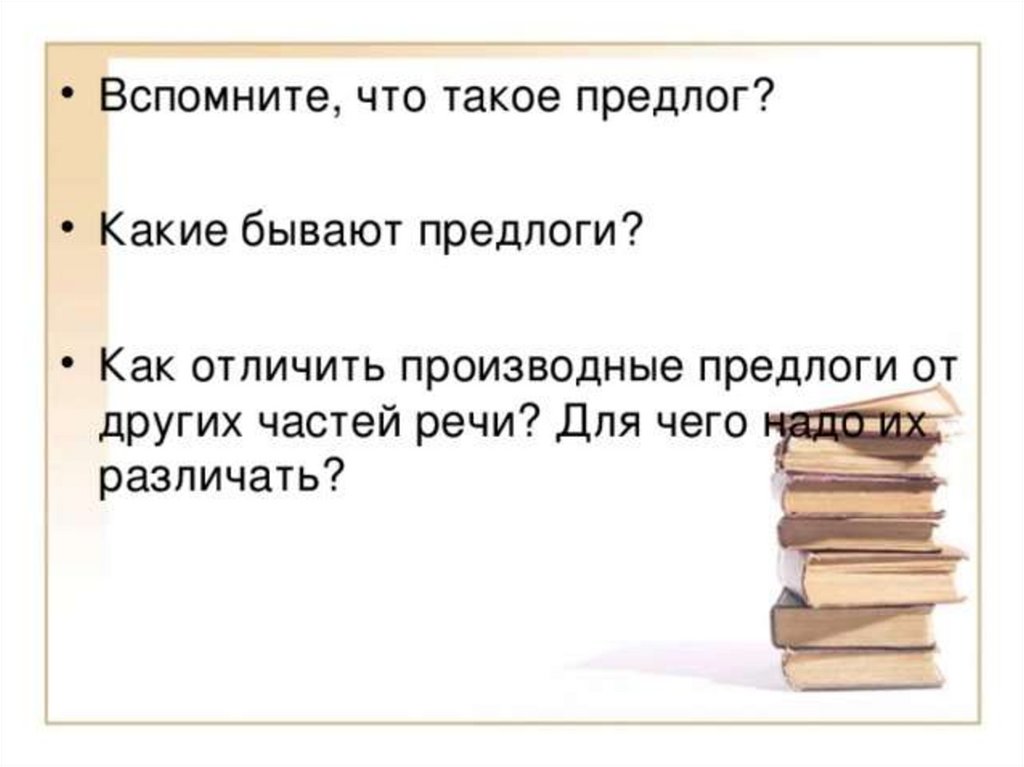 • Вспомните, что такое предлог?

• Какие бывают предлоги?

• Как отличить производные предлоги от других частей речи? Для чего надо их различать?